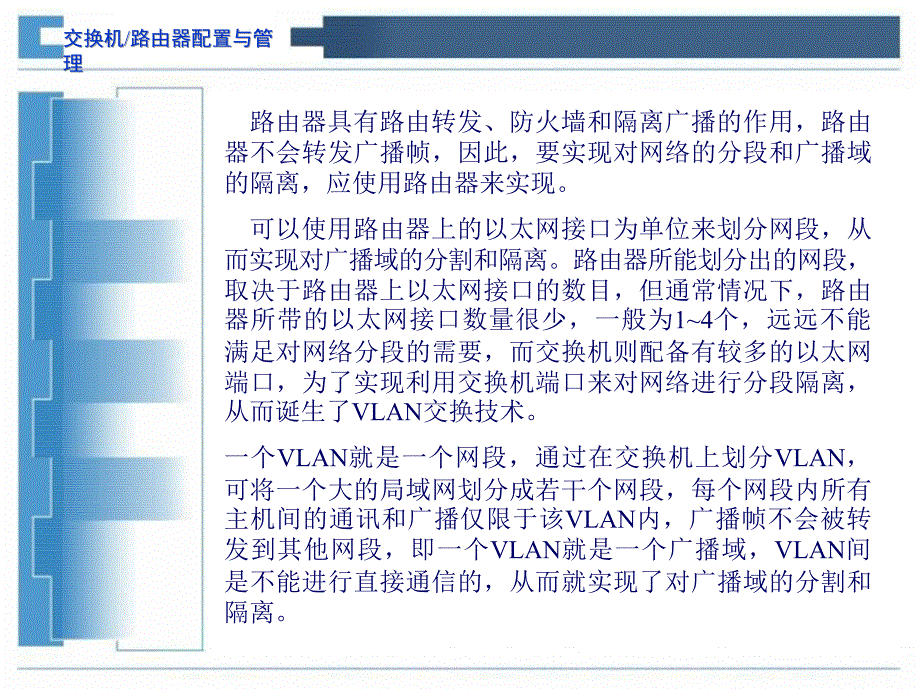 交换机/路由器配置与管理

路由器具有路由转发、防火墙和隔离广播的作用，路由器不会转发广播帧，因此，要实现对网络的分段和广播域的隔离，应使用路由器来实现。

可以使用路由器上的以太网接口为单位来划分网段，从而实现对广播域的分割和隔离。路由器所能划分出的网段，取决于路由器上以太网接口的数目，但通常情况下，路由器所带的以太网接口数量很少，一般为1~4个，远远不能满足对网络分段的需要，而交换机则配备有较多的以太网端口，为了实现利用交换机端口来对网络进行分段隔离，从而诞生了VLAN交换技术。

一个VLAN就是一个网段，通过在交换机上划分VLAN，可将一个大的局域网划分成若干个网段，每个网段内所有主机间的通讯和广播仅限于该VLAN内，广播帧不会被转发到其他网段，即一个VLAN就是一个广播域，VLAN间是不能进行直接通信的，从而就实现了对广播域的分割和隔离。